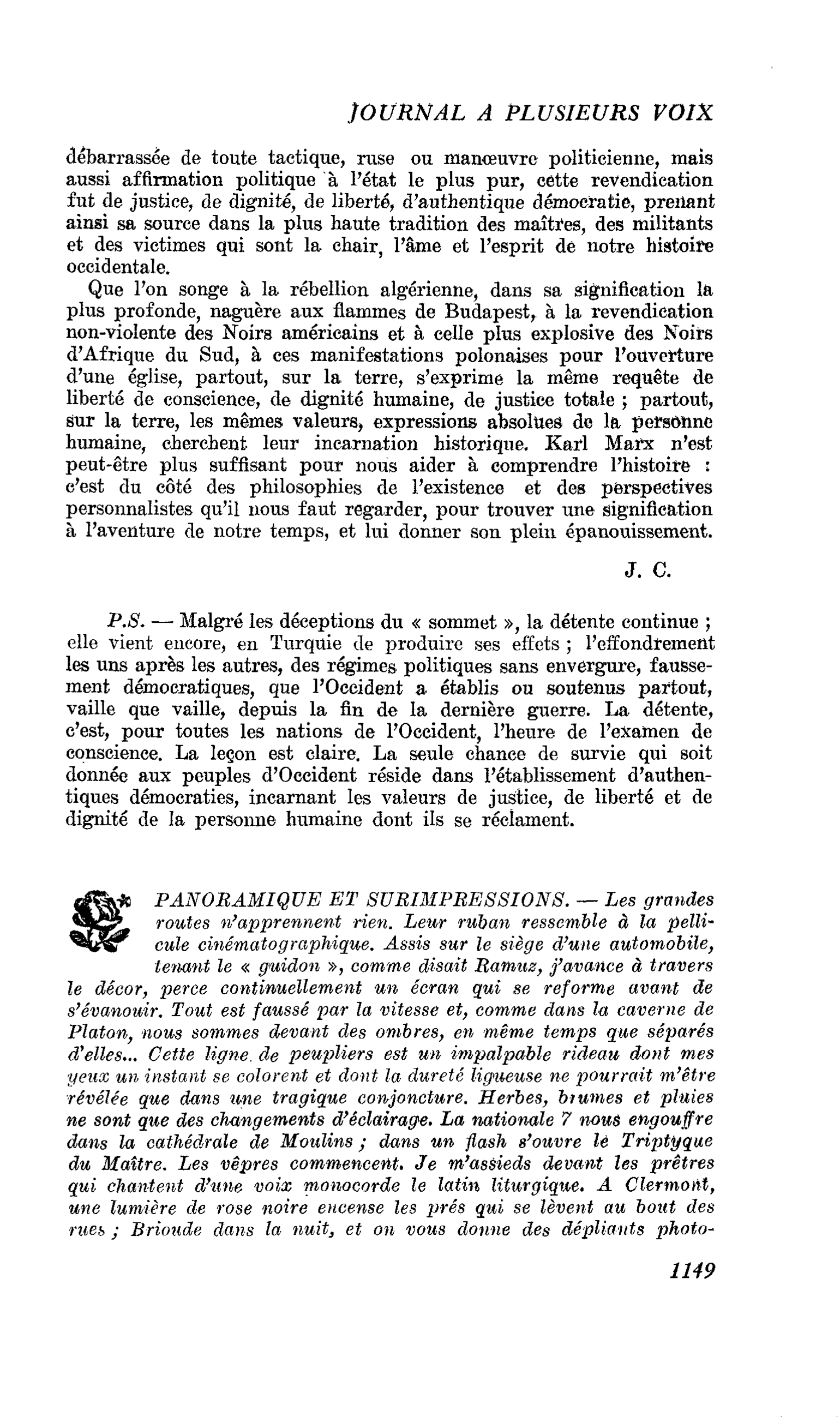 JOURNAL A PLUSIEURS VOIX

débarrassée de toute tactique, ruse ou manœuvre politicienne, mais aussi affirmation politique à l'état le plus pur, cette revendication fut de justice, de dignité, de liberté, d'authentique démocratie, prenant ainsi sa source dans la plus haute tradition des maîtres, des militants et des victimes qui sont la chair, l'âme et l'esprit de notre histoire occidentale.

Que l'on songe à la rébellion algérienne, dans sa signification la plus profonde, naguère aux flammes de Budapest, à la revendication non-violente des Noirs américains et à celle plus explosive des Noirs d'Afrique du Sud, à ces manifestations polonaises pour l'ouverture d'une église, partout, sur la terre, s'exprime la même requête de liberté de conscience, de dignité humaine, de justice totale ; partout, sur la terre, les mêmes valeurs, expressions absolues de la personne humaine, cherchent leur incarnation historique. Karl Marx n'est peut-être plus suffisant pour nous aider à comprendre l'histoire : c'est du côté des philosophies de l'existence et des perspectives personnalistes qu'il nous faut regarder, pour trouver une signification à l'aventure de notre temps, et lui donner son plein épanouissement.

J. C.

P.S. — Malgré les déceptions du « sommet », la détente continue ; elle vient encore, en Turquie de produire ses effets ; l'effondrement les uns après les autres, des régimes politiques sans envergure, faussement démocratiques, que l'Occident a établis ou soutenus partout, vaille que vaille, depuis la fin de la dernière guerre. La détente, c'est, pour toutes les nations de l'Occident, l'heure de l'examen de conscience. La leçon est claire. La seule chance de survie qui soit donnée aux peuples d'Occident réside dans l'établissement d'authentiques démocraties, incarnant les valeurs de justice, de liberté et de dignité de la personne humaine dont ils se réclament.

PANORAMIQUE ET SURIMPRESSIONS. — Les grandes routes n'apprennent rien. Leur ruban ressemble à la pellicule cinématographique. Assis sur le siège d'une automobile, tenant le « guidon », comme disait Ramuz, j'avance à travers le décor, perce continuellement un écran qui se reforme avant de s'évanouir. Tout est faussé par la vitesse et, comme dans la caverne de Platon, nous sommes devant des ombres, en même temps que séparés d'elles... Cette ligne de peupliers est un impalpable rideau dont mes yeux un instant se colorent et dont la dureté ligueuse ne pourrait m'être révélée que dans une tragique conjoncture. Herbes, brumes et pluies ne sont que des changements d'éclairage. La nationale 7 nous engouffre dans la cathédrale de Moulins ; dans un flash s'ouvre le Triptyque du Maître. Les vêpres commencent. Je m'assieds devant les prêtres qui chantent d'une voix monocorde le latin liturgique. A Clermont, une lumière de rose noire encense les prés qui se lèvent au bout des rues ; Brioude dans la nuit, et on vous donne des dépliants photo-

1149